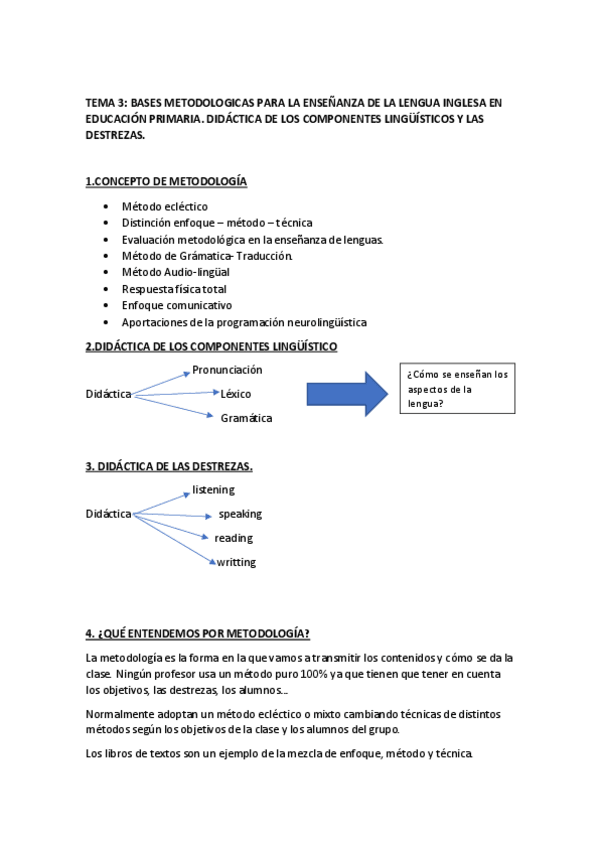 TEMA 3: BASES METODOLOGICAS PARA LA ENSEÑANZA DE LA LENGUA INGLESA EN EDUCACIÓN PRIMARIA. DIDÁCTICA DE LOS COMPONENTES LINGÜÍSTICOS Y LAS DESTREZAS.

1.CONCEPTO DE METODOLOGÍA

• Método ecléctico
• Distinción enfoque – método – técnica
• Evaluación metodológica en la enseñanza de lenguas.
• Método de Grámatica- Traducción.
• Método Audio-lingüal
• Respuesta física total
• Enfoque comunicativo
• Aportaciones de la programación neurolingüística

2.DIDÁCTICA DE LOS COMPONENTES LINGÜÍSTICO

Didáctica
Pronunciación
Léxico
Gramática

¿Cómo se enseñan los aspectos de la lengua?

3. DIDÁCTICA DE LAS DESTREZAS.

Didáctica
listening
speaking
reading
writting

4. ¿QUÉ ENTENDEMOS POR METODOLOGÍA?

La metodología es la forma en la que vamos a transmitir los contenidos y cómo se da la clase. Ningún profesor usa un método puro 100% ya que tienen que tener en cuenta los objetivos, las destrezas, los alumnos…

Normalmente adoptan un método ecléctico o mixto cambiando técnicas de distintos métodos según los objetivos de la clase y los alumnos del grupo.

Los libros de textos son un ejemplo de la mezcla de enfoque, método y técnica.